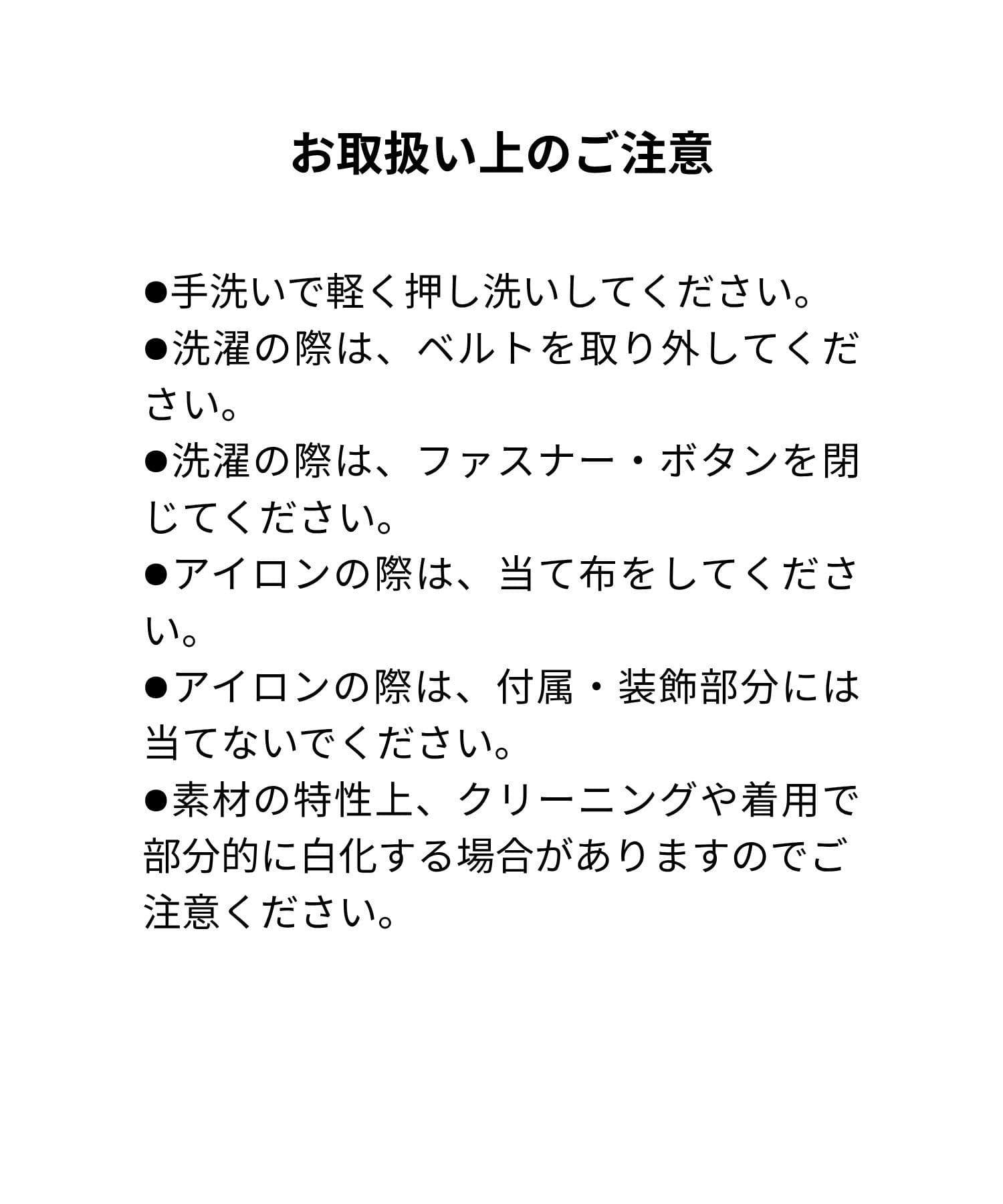 お取扱い上のご注意

●手洗いで軽く押し洗いしてください。

●洗濯の際は、ベルトを取り外してください。

●洗濯の際は、ファスナー・ボタンを閉じてください。

●アイロンの際は、当て布をしてください。

●アイロンの際は、付属・装飾部分には当てないでください。

●素材の特性上、クリーニングや着用で部分的に白化する場合がありますのでご注意ください。